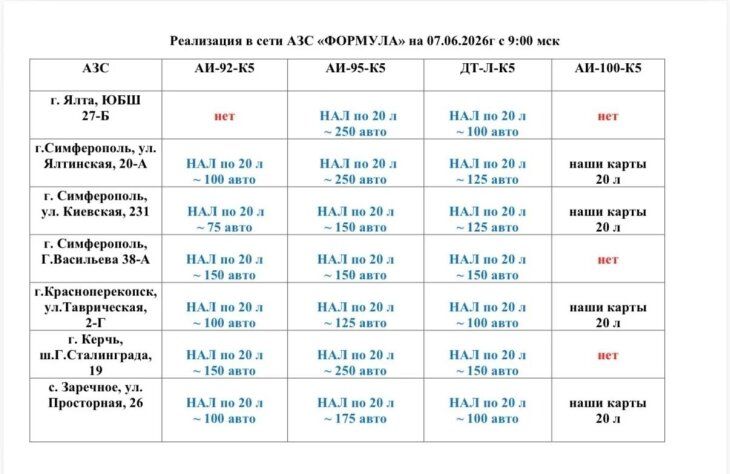 Реализация в сети АЗС «ФОРМУЛА» на 07.06.2026г с 9:00 мск

| АЗС | АИ-92-К5 | АИ-95-К5 | ДТ-Л-К5 | АИ-100-К5 |
|---|---|---|---|---|
| г. Ялта, ЮБШ 27-Б | нет | НАЛ по 20 л ~ 250 авто | НАЛ по 20 л ~ 100 авто | нет |
| г.Симферополь, ул. Ялтинская, 20-А | НАЛ по 20 л ~ 100 авто | НАЛ по 20 л ~ 250 авто | НАЛ по 20 л ~ 125 авто | наши карты 20 л |
| г. Симферополь, ул. Киевская, 231 | НАЛ по 20 л ~ 75 авто | НАЛ по 20 л ~ 150 авто | НАЛ по 20 л ~ 125 авто | наши карты 20 л |
| г. Симферополь, Г.Васильева 38-А | НАЛ по 20 л ~ 150 авто | НАЛ по 20 л ~ 150 авто | НАЛ по 20 л ~ 150 авто | нет |
| г.Красноперекопск, ул.Таврическая, 2-Г | НАЛ по 20 л ~ 100 авто | НАЛ по 20 л ~ 125 авто | НАЛ по 20 л ~ 100 авто | наши карты 20 л |
| г. Керчь, ш.Г.Сталинграда, 19 | НАЛ по 20 л ~ 150 авто | НАЛ по 20 л ~ 250 авто | НАЛ по 20 л ~ 150 авто | нет |
| с. Заречное, ул. Просторная, 26 | НАЛ по 20 л ~ 100 авто | НАЛ по 20 л ~ 175 авто | НАЛ по 20 л ~ 100 авто | наши карты 20 л |